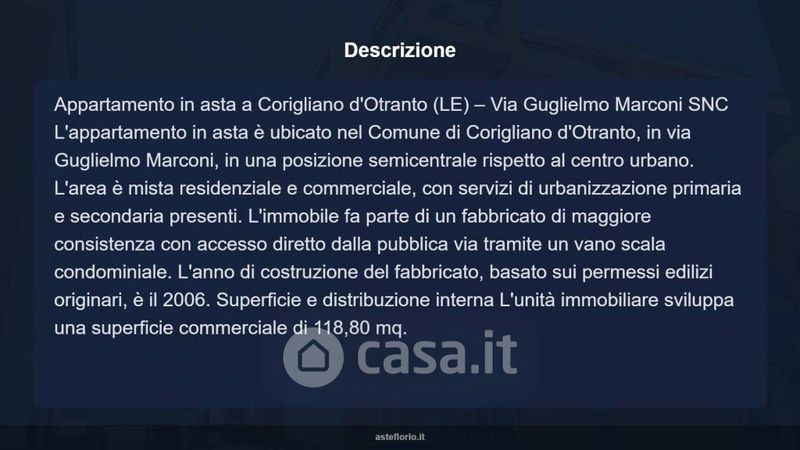 Descrizione

Appartamento in asta a Corigliano d'Otranto (LE) – Via Guglielmo Marconi SNC L'appartamento in asta è ubicato nel Comune di Corigliano d'Otranto, in via Guglielmo Marconi, in una posizione semicentrale rispetto al centro urbano. L'area è mista residenziale e commerciale, con servizi di urbanizzazione primaria e secondaria presenti. L'immobile fa parte di un fabbricato di maggiore consistenza con accesso diretto dalla pubblica via tramite un vano scala condominiale. L'anno di costruzione del fabbricato, basato sui permessi edilizi originari, è il 2006. Superficie e distribuzione interna L'unità immobiliare sviluppa una superficie commerciale di 118,80 mq.

asteflorio.it

casa.it